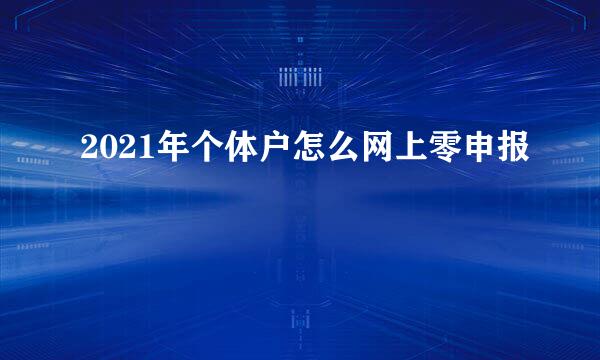 2021年个体户怎么网上零申报